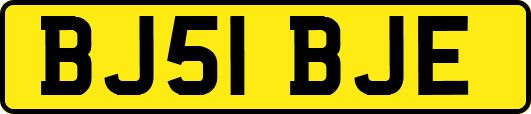 BJ51 BJE